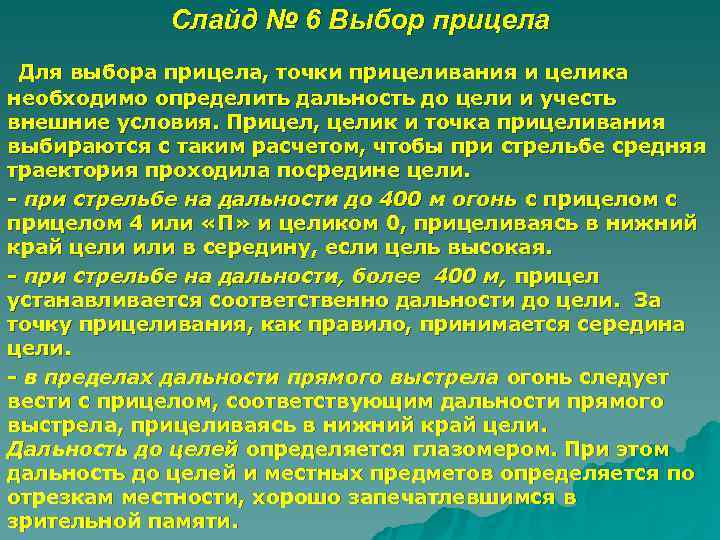 Слайд № 6 Выбор прицела

Для выбора прицела, точки прицеливания и целика необходимо определить дальность до цели и учесть внешние условия. Прицел, целик и точка прицеливания выбираются с таким расчетом, чтобы при стрельбе средняя траектория проходила посредине цели.

- при стрельбе на дальности до 400 м огонь с прицелом с прицелом 4 или «П» и целиком 0, прицеливаясь в нижний край цели или в середину, если цель высокая.

- при стрельбе на дальности, более 400 м, прицел устанавливается соответственно дальности до цели. За точку прицеливания, как правило, принимается середина цели.

- в пределах дальности прямого выстрела огонь следует вести с прицелом, соответствующим дальности прямого выстрела, прицеливаясь в нижний край цели.

Дальность до целей определяется глазомером. При этом дальность до целей и местных предметов определяется по отрезкам местности, хорошо запечатлевшимся в зрительной памяти.